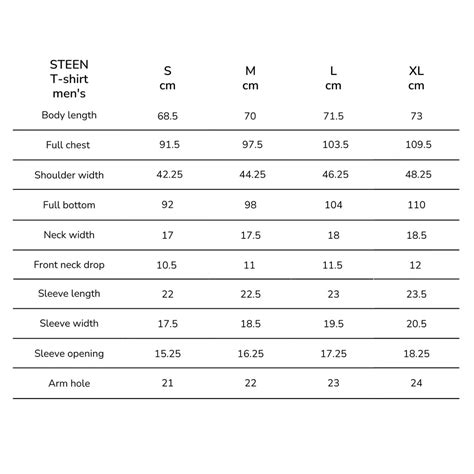 | STEEN T-shirt men's | S cm | M cm | L cm | XL cm |
|---|---|---|---|---|
| Body length | 68.5 | 70 | 71.5 | 73 |
| Full chest | 91.5 | 97.5 | 103.5 | 109.5 |
| Shoulder width | 42.25 | 44.25 | 46.25 | 48.25 |
| Full bottom | 92 | 98 | 104 | 110 |
| Neck width | 17 | 17.5 | 18 | 18.5 |
| Front neck drop | 10.5 | 11 | 11.5 | 12 |
| Sleeve length | 22 | 22.5 | 23 | 23.5 |
| Sleeve width | 17.5 | 18.5 | 19.5 | 20.5 |
| Sleeve opening | 15.25 | 16.25 | 17.25 | 18.25 |
| Arm hole | 21 | 22 | 23 | 24 |